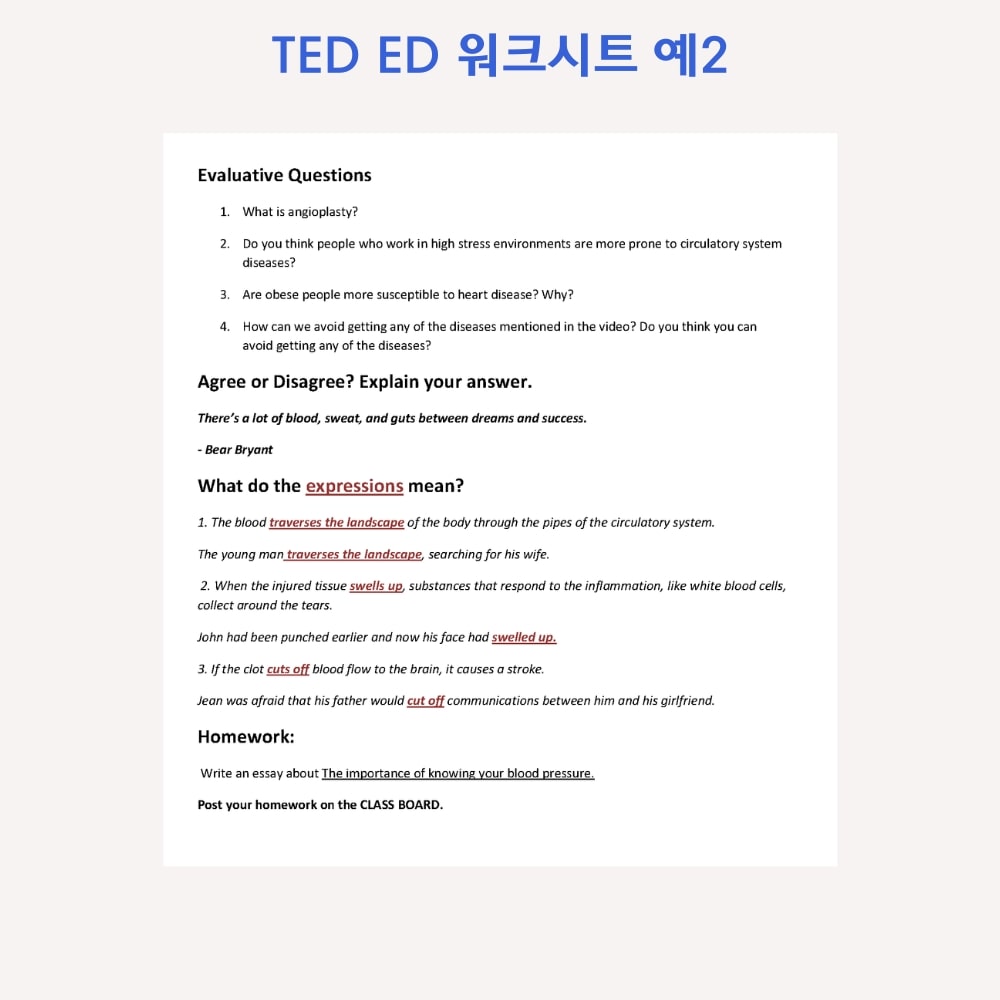 TED ED 워크시트 예2

Evaluative Questions

1. What is angioplasty?

2. Do you think people who work in high stress environments are more prone to circulatory system diseases?

3. Are obese people more susceptible to heart disease? Why?

4. How can we avoid getting any of the diseases mentioned in the video? Do you think you can avoid getting any of the diseases?

Agree or Disagree? Explain your answer.

There's a lot of blood, sweat, and guts between dreams and success.

- Bear Bryant

What do the expressions mean?

1. The blood traverses the landscape of the body through the pipes of the circulatory system.

The young man traverses the landscape, searching for his wife.

2. When the injured tissue swells up, substances that respond to the inflammation, like white blood cells, collect around the tears.

John had been punched earlier and now his face had swelled up.

3. If the clot cuts off blood flow to the brain, it causes a stroke.

Jean was afraid that his father would cut off communications between him and his girlfriend.

Homework:

Write an essay about The importance of knowing your blood pressure.

Post your homework on the CLASS BOARD.